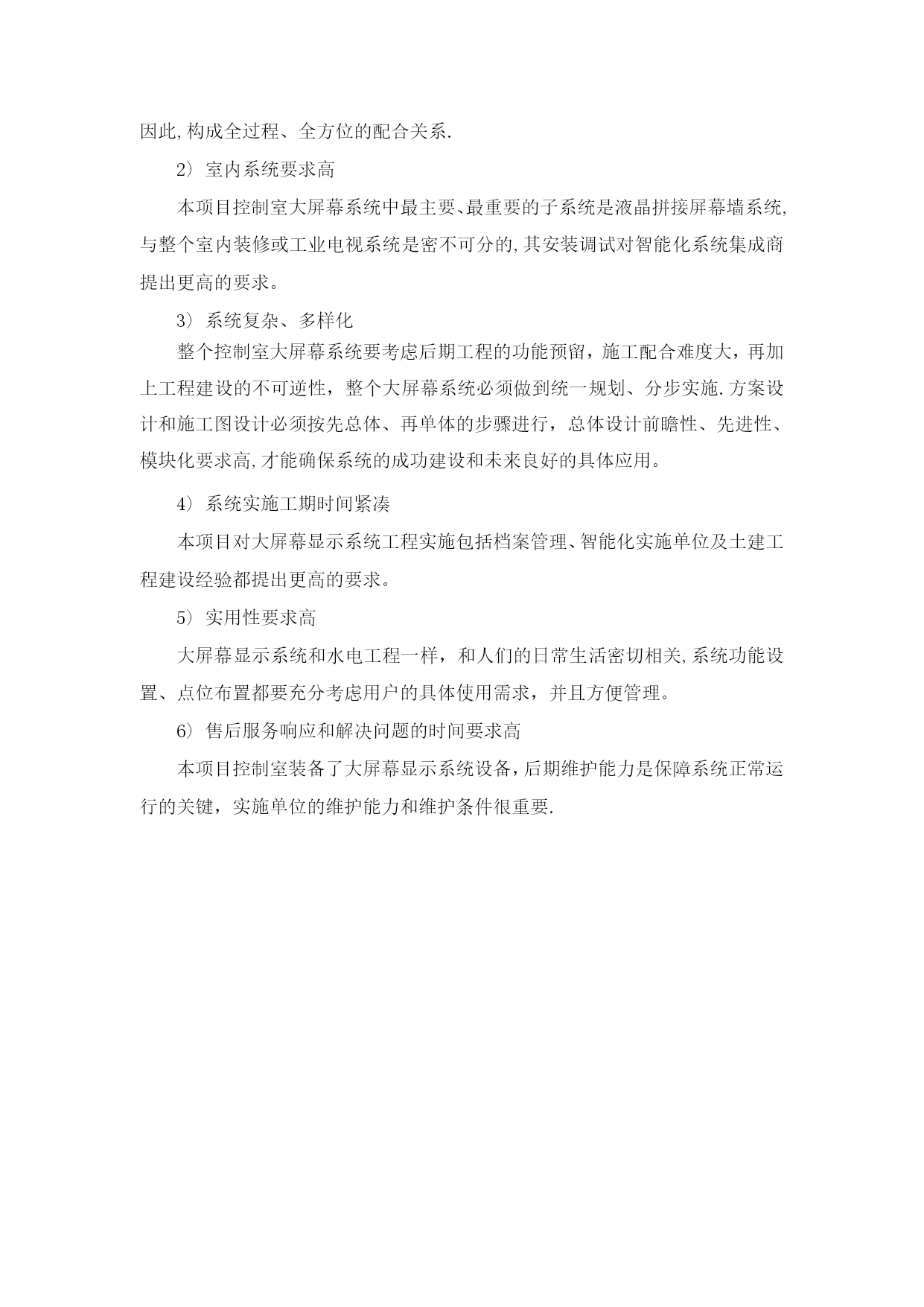 因此,构成全过程、全方位的配合关系.

2）室内系统要求高

本项目控制室大屏幕系统中最主要、最重要的子系统是液晶拼接屏幕墙系统,与整个室内装修或工业电视系统是密不可分的,其安装调试对智能化系统集成商提出更高的要求。

3）系统复杂、多样化

整个控制室大屏幕系统要考虑后期工程的功能预留，施工配合难度大，再加上工程建设的不可逆性，整个大屏幕系统必须做到统一规划、分步实施.方案设计和施工图设计必须按先总体、再单体的步骤进行，总体设计前瞻性、先进性、模块化要求高,才能确保系统的成功建设和未来良好的具体应用。

4）系统实施工期时间紧凑

本项目对大屏幕显示系统工程实施包括档案管理、智能化实施单位及土建工程建设经验都提出更高的要求。

5）实用性要求高

大屏幕显示系统和水电工程一样，和人们的日常生活密切相关,系统功能设置、点位布置都要充分考虑用户的具体使用需求，并且方便管理。

6）售后服务响应和解决问题的时间要求高

本项目控制室装备了大屏幕显示系统设备,后期维护能力是保障系统正常运行的关键，实施单位的维护能力和维护条件很重要.